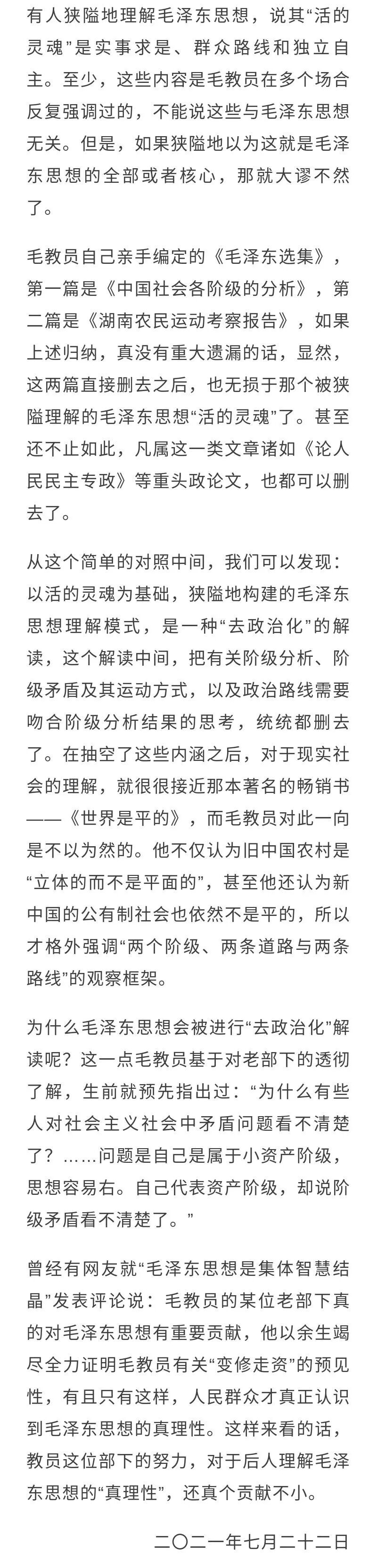 有人狭隘地理解毛泽东思想，说其“活的灵魂”是实事求是、群众路线和独立自主。至少，这些内容是毛教员在多个场合反复强调过的，不能说这些与毛泽东思想无关。但是，如果狭隘地以为这就是毛泽东思想的全部或者核心，那就大谬不然了。

毛教员自己亲手编定的《毛泽东选集》，第一篇是《中国社会各阶级的分析》，第二篇是《湖南农民运动考察报告》，如果上述归纳，真没有重大遗漏的话，显然，这两篇直接删去之后，也无损于那个被狭隘理解的毛泽东思想“活的灵魂”了。甚至还不止如此，凡属这一类文章诸如《论人民民主专政》等重头政论文，也都可以删去了。

从这个简单的对照中间，我们可以发现：以活的灵魂为基础，狭隘地构建的毛泽东思想理解模式，是一种“去政治化”的解读，这个解读中间，把有关阶级分析、阶级矛盾及其运动方式，以及政治路线需要吻合阶级分析结果的思考，统统都删去了。在抽空了这些内涵之后，对于现实社会的理解，就很很接近那本著名的畅销书——《世界是平的》，而毛教员对此一向是不以为然的。他不仅认为旧中国农村是“立体的而不是平面的”，甚至他还认为新中国的公有制社会也依然不是平的，所以才格外强调“两个阶级、两条道路与两条路线”的观察框架。

为什么毛泽东思想会被进行“去政治化”解读呢？这一点毛教员基于对老部下的透彻了解，生前就预先指出过：“为什么有些人对社会主义社会中矛盾问题看不清楚了？……问题是自己是属于小资产阶级，思想容易右。自己代表资产阶级，却说阶级矛盾看不清楚了。”

曾经有网友就“毛泽东思想是集体智慧结晶”发表评论说：毛教员的某位老部下真的对毛泽东思想有重要贡献，他以余生竭尽全力证明毛教员有关“变修走资”的预见性，有且只有这样，人民群众才真正认识到毛泽东思想的真理性。这样来看的话，教员这位部下的努力，对于后人理解毛泽东思想的“真理性”，还真个贡献不小。

二〇二一年七月二十二日